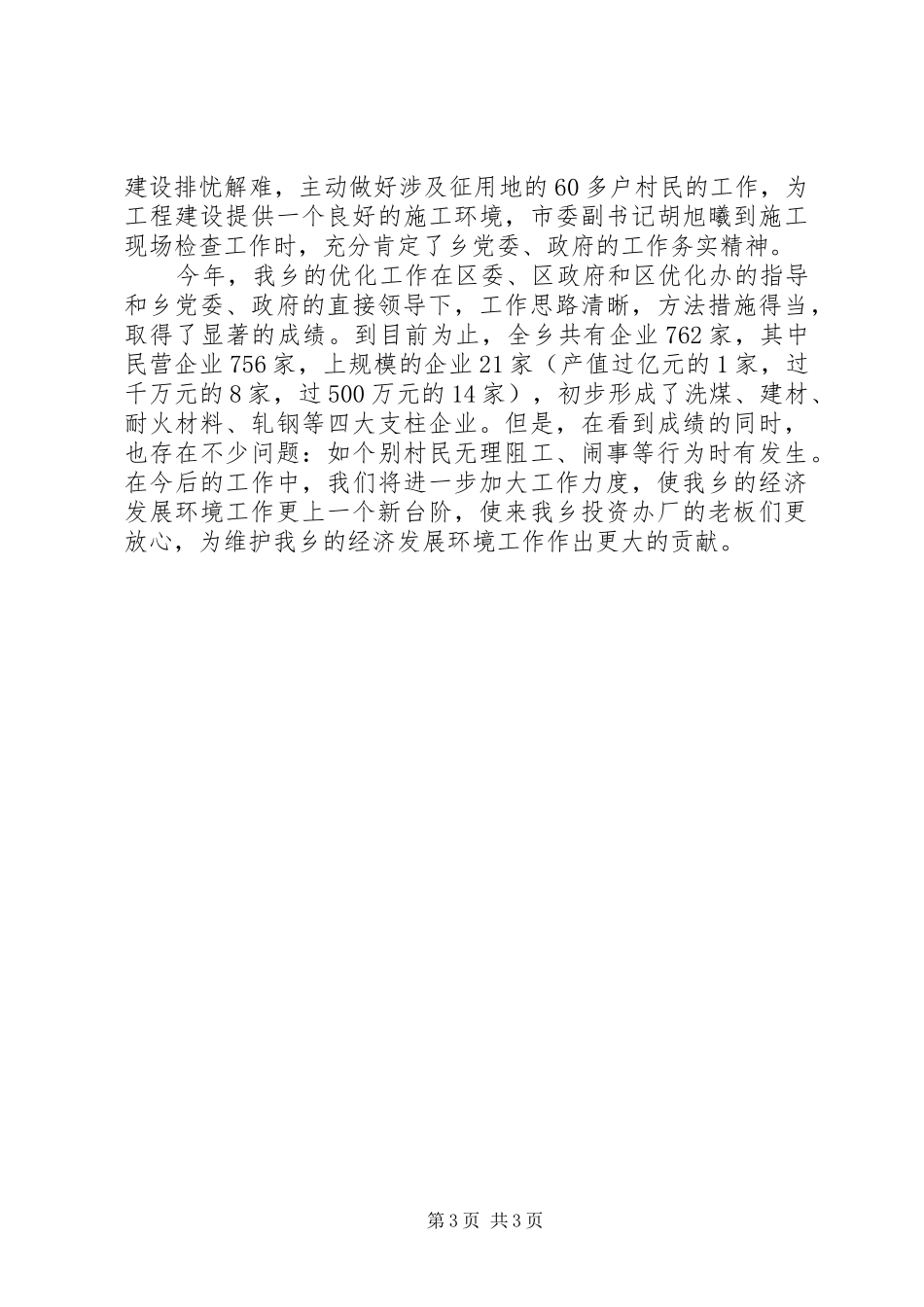 建设排忧解难，主动做好涉及征用地的60多户村民的工作，为工程建设提供一个良好的施工环境，市委副书记胡旭曦到施工现场检查工作时，充分肯定了乡党委、政府的工作务实精神。

今年，我乡的优化工作在区委、区政府和区优化办的指导和乡党委、政府的直接领导下，工作思路清晰，方法措施得当，取得了显著的成绩。到目前为止，全乡共有企业762家，其中民营企业756家，上规模的企业21家（产值过亿元的1家，过千万元的8家，过500万元的14家），初步形成了洗煤、建材、耐火材料、轧钢等四大支柱企业。但是，在看到成绩的同时，也存在不少问题：如个别村民无理阻工、闹事等行为时有发生。在今后的工作中，我们将进一步加大工作力度，使我乡的经济发展环境工作更上一个新台阶，使来我乡投资办厂的老板们更放心，为维护我乡的经济发展环境工作作出更大的贡献。

第3页 共3页